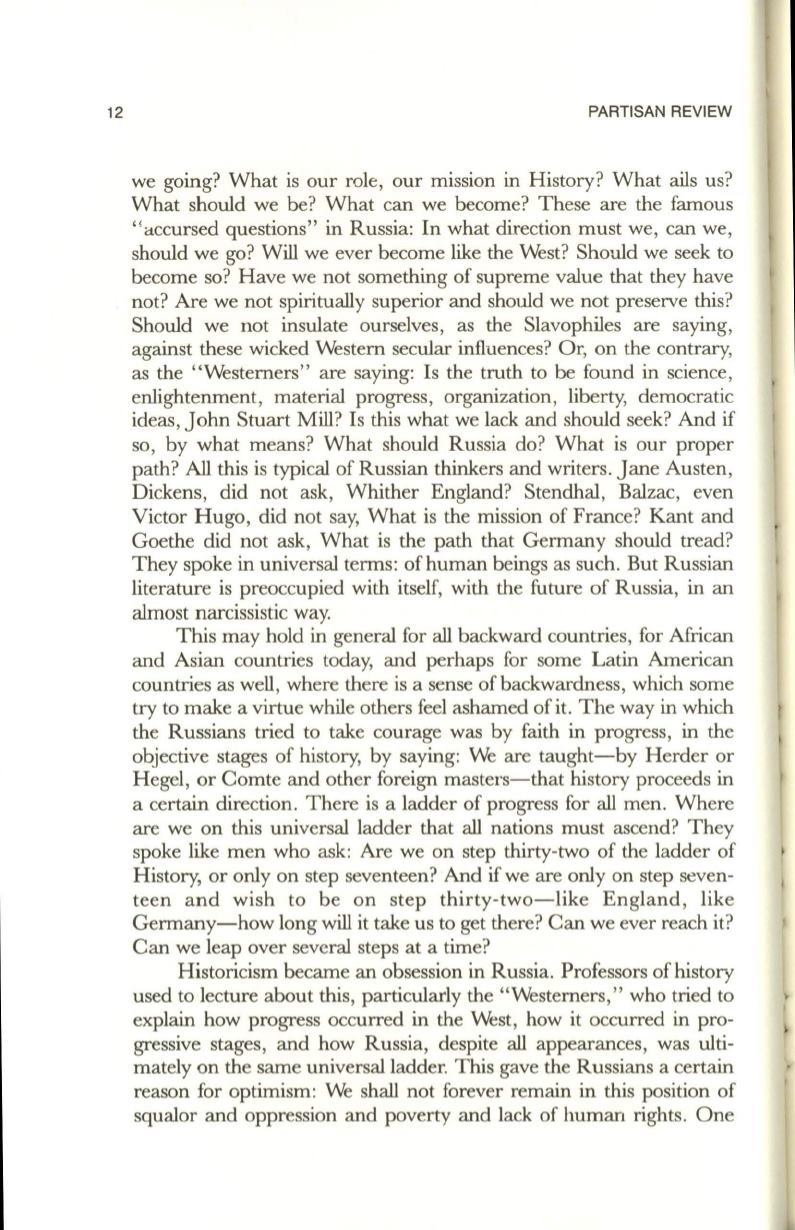 12 PARTISAN REVIEW

we going? What is our role, our mission in History? What ails us? What should we be? What can we become? These are the famous "accursed questions" in Russia: In what direction must we, can we, should we go? Will we ever become like the West? Should we seek to become so? Have we not something of supreme value that they have not? Are we not spiritually superior and should we not preserve this? Should we not insulate ourselves, as the Slavophiles are saying, against these wicked Western secular influences? Or, on the contrary, as the "Westerners" are saying: Is the truth to be found in science, enlightenment, material progress, organization, liberty, democratic ideas, John Stuart Mill? Is this what we lack and should seek? And if so, by what means? What should Russia do? What is our proper path? All this is typical of Russian thinkers and writers. Jane Austen, Dickens, did not ask, Whither England? Stendhal, Balzac, even Victor Hugo, did not say, What is the mission of France? Kant and Goethe did not ask, What is the path that Germany should tread? They spoke in universal terms: of human beings as such. But Russian literature is preoccupied with itself, with the future of Russia, in an almost narcissistic way.

This may hold in general for all backward countries, for African and Asian countries today, and perhaps for some Latin American countries as well, where there is a sense of backwardness, which some try to make a virtue while others feel ashamed of it. The way in which the Russians tried to take courage was by faith in progress, in the objective stages of history, by saying: We are taught—by Herder or Hegel, or Comte and other foreign masters—that history proceeds in a certain direction. There is a ladder of progress for all men. Where are we on this universal ladder that all nations must ascend? They spoke like men who ask: Are we on step thirty-two of the ladder of History, or only on step seventeen? And if we are only on step seventeen and wish to be on step thirty-two—like England, like Germany—how long will it take us to get there? Can we ever reach it? Can we leap over several steps at a time?

Historicism became an obsession in Russia. Professors of history used to lecture about this, particularly the "Westerners," who tried to explain how progress occurred in the West, how it occurred in progressive stages, and how Russia, despite all appearances, was ultimately on the same universal ladder. This gave the Russians a certain reason for optimism: We shall not forever remain in this position of squalor and oppression and poverty and lack of human rights. One